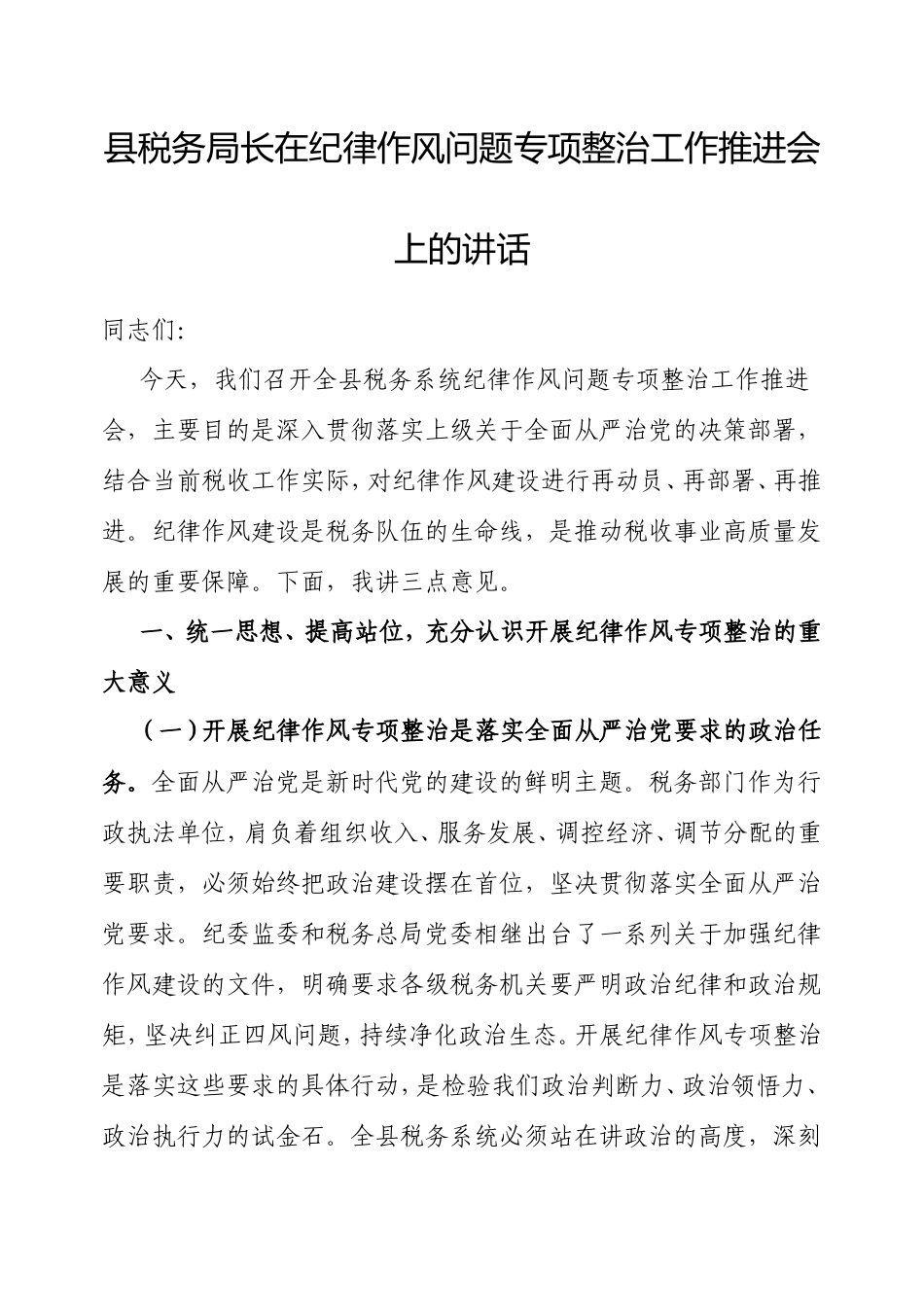 县税务局长在纪律作风问题专项整治工作推进会上的讲话

同志们:

今天，我们召开全县税务系统纪律作风问题专项整治工作推进会，主要目的是深入贯彻落实上级关于全面从严治党的决策部署，结合当前税收工作实际，对纪律作风建设进行再动员、再部署、再推进。纪律作风建设是税务队伍的生命线，是推动税收事业高质量发展的重要保障。下面，我讲三点意见。

一、统一思想、提高站位，充分认识开展纪律作风专项整治的重大意义

（一）开展纪律作风专项整治是落实全面从严治党要求的政治任务。全面从严治党是新时代党的建设的鲜明主题。税务部门作为行政执法单位，肩负着组织收入、服务发展、调控经济、调节分配的重要职责，必须始终把政治建设摆在首位，坚决贯彻落实全面从严治党要求。纪委监委和税务总局党委相继出台了一系列关于加强纪律作风建设的文件，明确要求各级税务机关要严明政治纪律和政治规矩，坚决纠正四风问题，持续净化政治生态。开展纪律作风专项整治是落实这些要求的具体行动，是检验我们政治判断力、政治领悟力、政治执行力的试金石。全县税务系统必须站在讲政治的高度，深刻